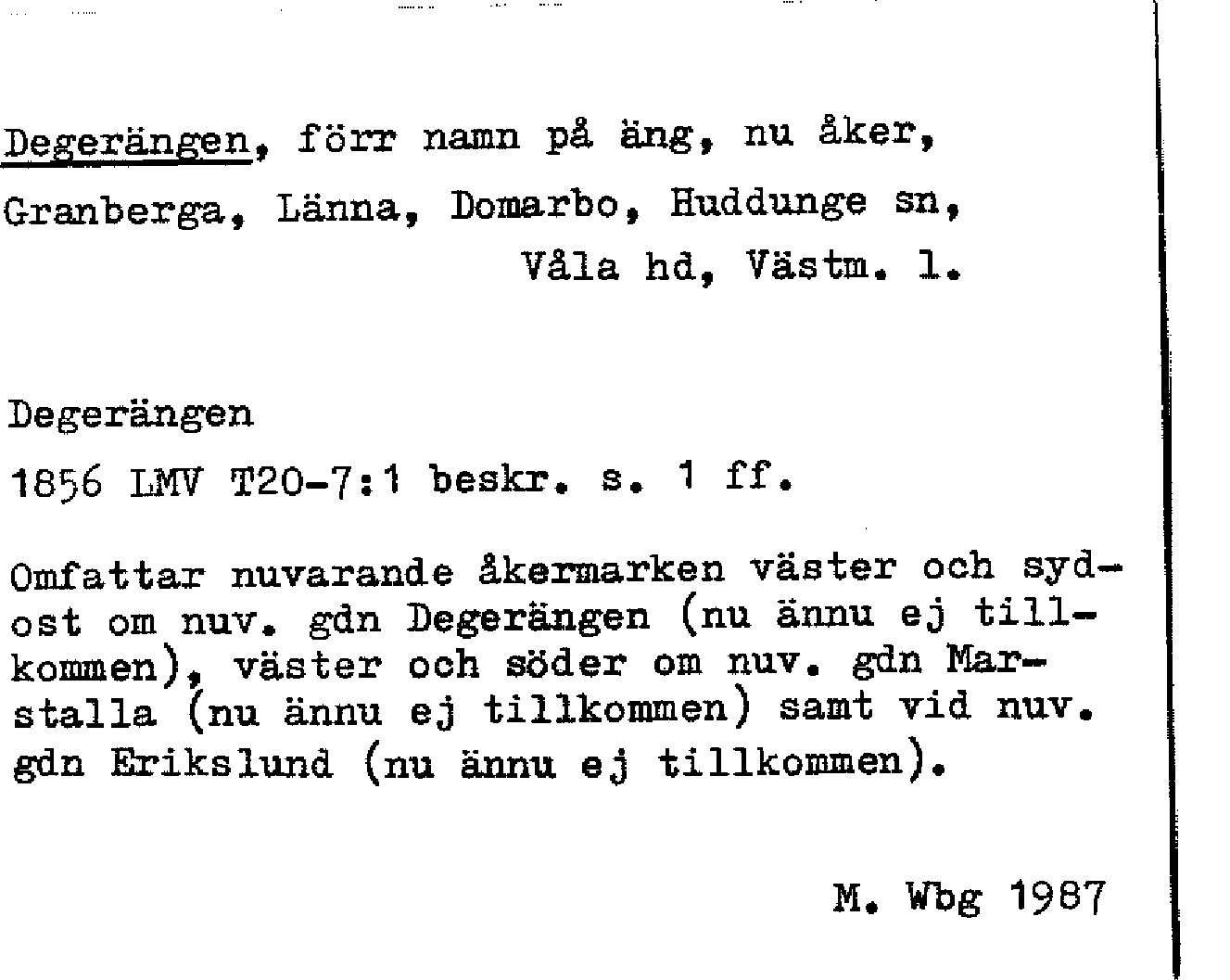 Degerängen, förr namn på äng, nu åker, Granberga, Länna, Domarbo, Huddunge sn, Våla hd, Västm. l.

Degerängen

1856 LMV T20-7:1 beskr. s. 1 ff.

Omfattar nuvarande åkermarken väster och sydost om nuv. gdn Degerängen (nu ännu ej tillkommen), väster och söder om nuv. gdn Marstalla (nu ännu ej tillkommen) samt vid nuv. gdn Erikslund (nu ännu ej tillkommen).

M. Wbg 1987